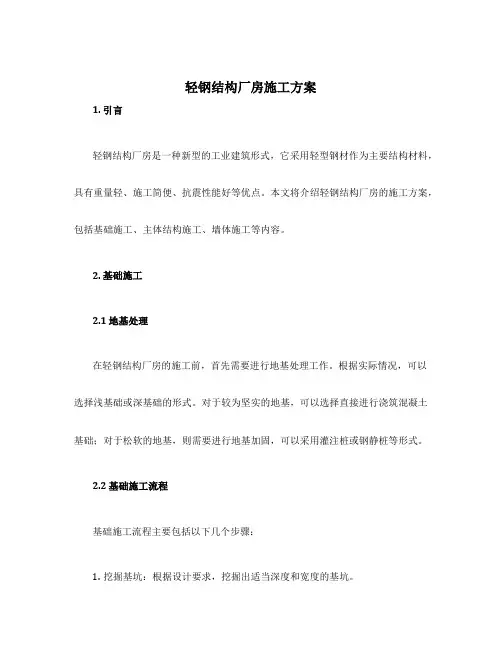 轻钢结构厂房施工方案

1. 引言

轻钢结构厂房是一种新型的工业建筑形式，它采用轻型钢材作为主要结构材料，具有重量轻、施工简便、抗震性能好等优点。本文将介绍轻钢结构厂房的施工方案，包括基础施工、主体结构施工、墙体施工等内容。

2. 基础施工

2.1 地基处理

在轻钢结构厂房的施工前，首先需要进行地基处理工作。根据实际情况，可以选择浅基础或深基础的形式。对于较为坚实的地基，可以选择直接进行浇筑混凝土基础；对于松软的地基，则需要进行地基加固，可以采用灌注桩或钢静桩等形式。

2.2 基础施工流程

基础施工流程主要包括以下几个步骤：

1. 挖掘基坑：根据设计要求，挖掘出适当深度和宽度的基坑。